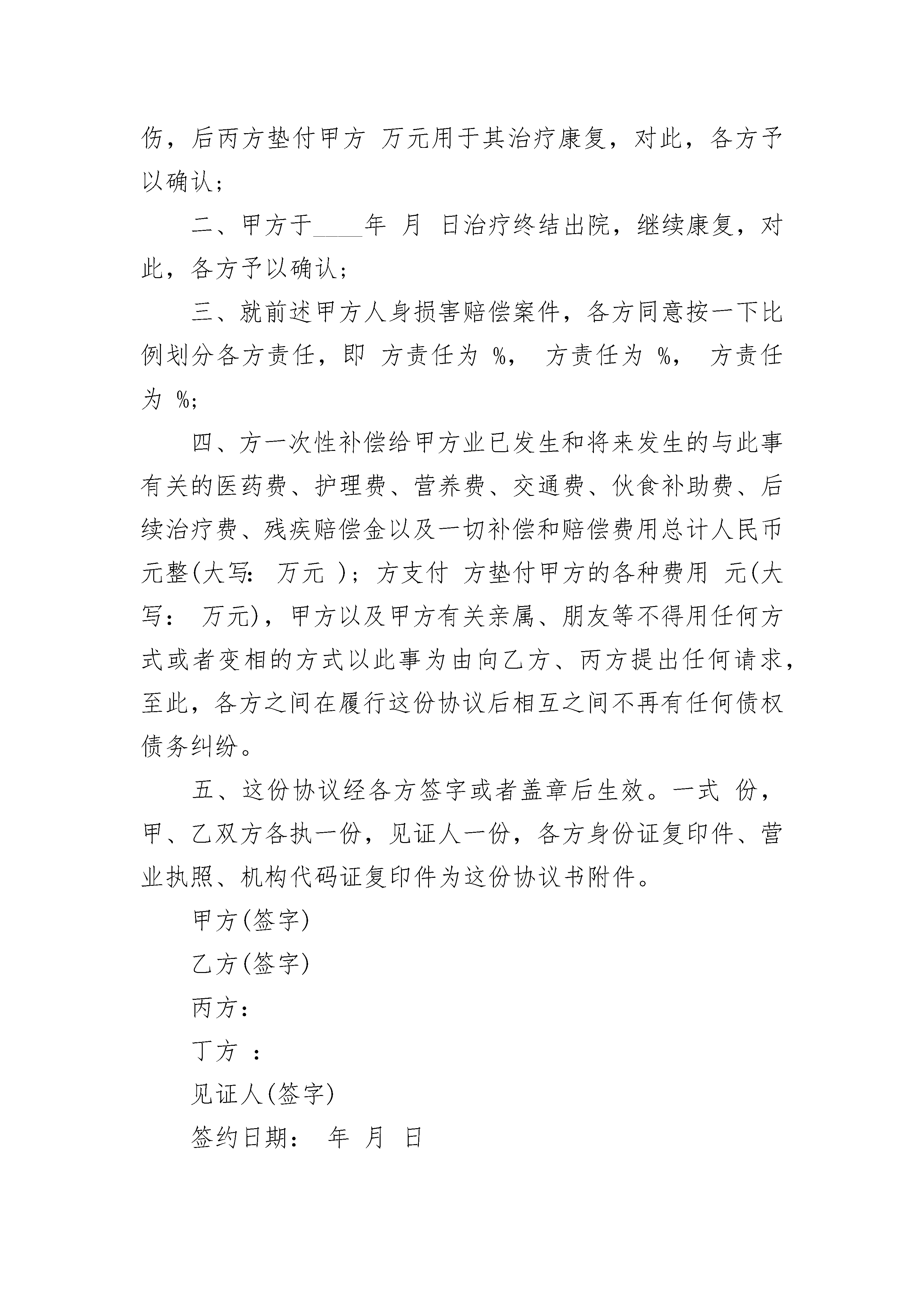 伤，后丙方垫付甲方 万元用于其治疗康复，对此，各方予以确认；

二、甲方于____年 月 日治疗终结出院，继续康复，对此，各方予以确认；

三、就前述甲方人身损害赔偿案件，各方同意按一下比例划分各方责任，即 方责任为 %， 方责任为 %， 方责任为 %；

四、方一次性补偿给甲方业已发生和将来发生的与此事有关的医药费、护理费、营养费、交通费、伙食补助费、后续治疗费、残疾赔偿金以及一切补偿和赔偿费用总计人民币 元整(大写： 万元 )；方支付 方垫付甲方的各种费用 元(大写： 万元)，甲方以及甲方有关亲属、朋友等不得用任何方式或者变相的方式以此事为由向乙方、丙方提出任何请求，至此，各方之间在履行这份协议后相互之间不再有任何债权债务纠纷。

五、这份协议经各方签字或者盖章后生效。一式 份，甲、乙双方各执一份，见证人一份，各方身份证复印件、营业执照、机构代码证复印件为这份协议书附件。

甲方(签字)

乙方(签字)

丙方：

丁方 ：

见证人(签字)

签约日期： 年 月 日